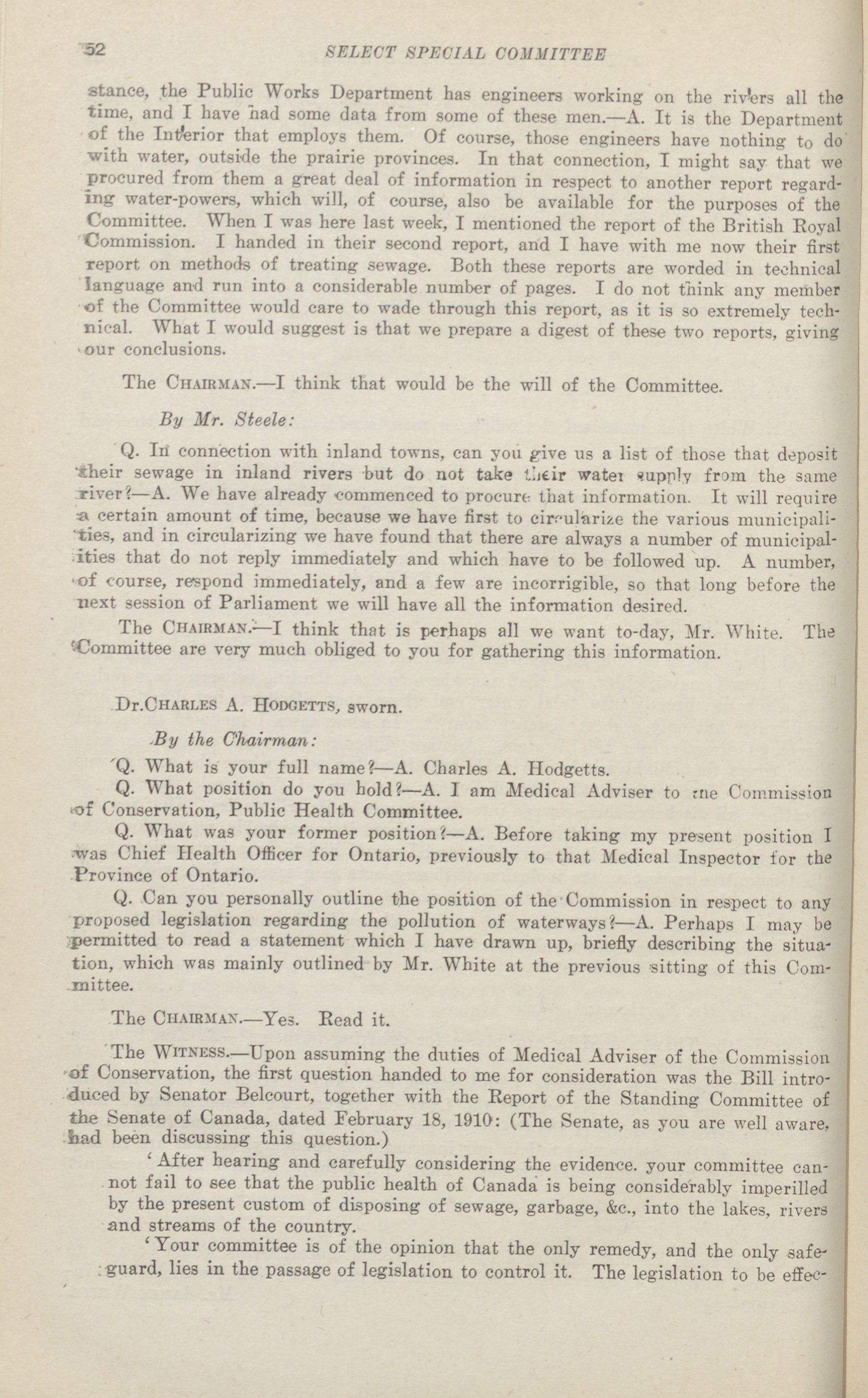 52 SELECT SPECIAL COMMITTEE

stance, the Public Works Department has engineers working on the rivers all the time, and I have had some data from some of these men.—A. It is the Department of the Interior that employs them. Of course, those engineers have nothing to do with water, outside the prairie provinces. In that connection, I might say that we procured from them a great deal of information in respect to another report regarding water-powers, which will, of course, also be available for the purposes of the Committee. When I was here last week, I mentioned the report of the British Royal Commission. I handed in their second report, and I have with me now their first report on methods of treating sewage. Both these reports are worded in technical language and run into a considerable number of pages. I do not think any member of the Committee would care to wade through this report, as it is so extremely technical. What I would suggest is that we prepare a digest of these two reports, giving our conclusions.

The CHAIRMAN.—I think that would be the will of the Committee.

By Mr. Steele:

Q. In connection with inland towns, can you give us a list of those that deposit their sewage in inland rivers but do not take their water supply from the same river?—A. We have already commenced to procure that information. It will require a certain amount of time, because we have first to circularize the various municipalities, and in circularizing we have found that there are always a number of municipalities that do not reply immediately and which have to be followed up. A number, of course, respond immediately, and a few are incorrigible, so that long before the next session of Parliament we will have all the information desired.

The CHAIRMAN.—I think that is perhaps all we want to-day, Mr. White. The Committee are very much obliged to you for gathering this information.

Dr.CHARLES A. HODGETTS, sworn.

By the Chairman:

Q. What is your full name?—A. Charles A. Hodgetts.

Q. What position do you hold?—A. I am Medical Adviser to the Commission of Conservation, Public Health Committee.

Q. What was your former position?—A. Before taking my present position I was Chief Health Officer for Ontario, previously to that Medical Inspector for the Province of Ontario.

Q. Can you personally outline the position of the Commission in respect to any proposed legislation regarding the pollution of waterways?—A. Perhaps I may be permitted to read a statement which I have drawn up, briefly describing the situation, which was mainly outlined by Mr. White at the previous sitting of this Committee.

The CHAIRMAN.—Yes. Read it.

The WITNESS.—Upon assuming the duties of Medical Adviser of the Commission of Conservation, the first question handed to me for consideration was the Bill introduced by Senator Belcourt, together with the Report of the Standing Committee of the Senate of Canada, dated February 18, 1910: (The Senate, as you are well aware, had been discussing this question.)

'After hearing and carefully considering the evidence. your committee cannot fail to see that the public health of Canada is being considerably imperilled by the present custom of disposing of sewage, garbage, &c., into the lakes, rivers and streams of the country.

'Your committee is of the opinion that the only remedy, and the only safeguard, lies in the passage of legislation to control it. The legislation to be effec-